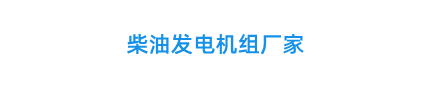 柴油发电机组厂家